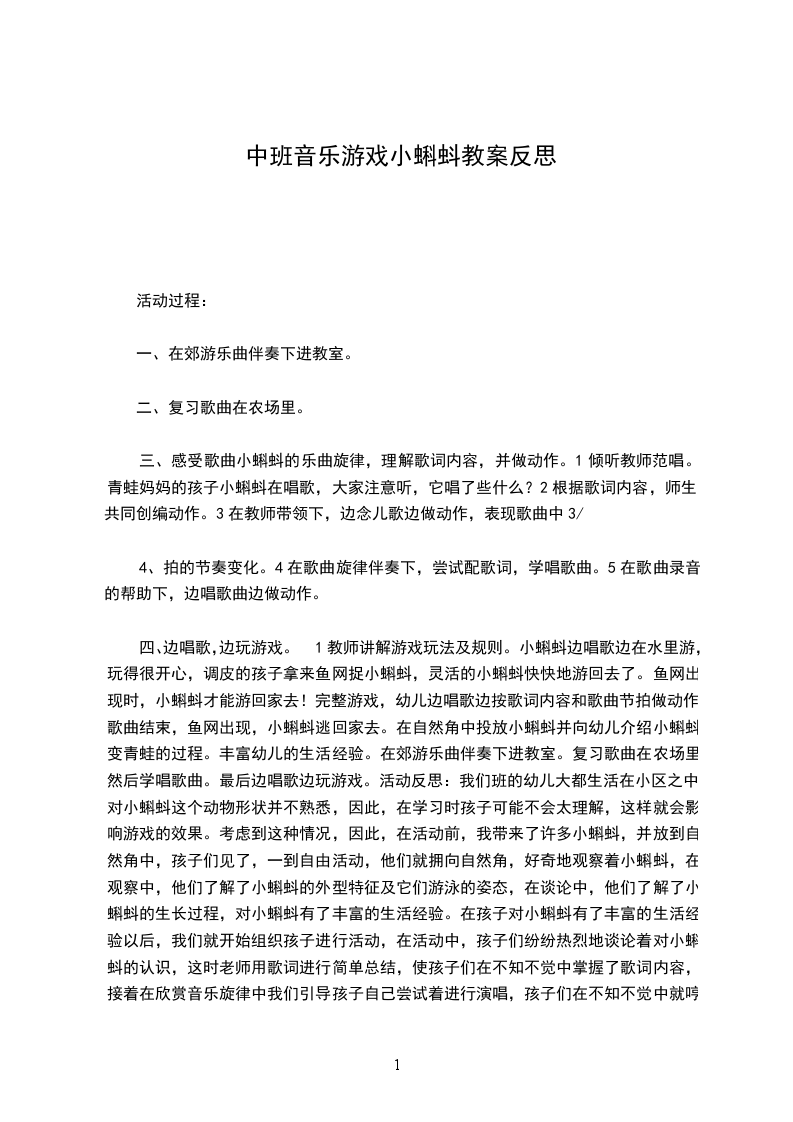 中班音乐游戏小蝌蚪教案反思

活动过程：

一、在郊游乐曲伴奏下进教室。

二、复习歌曲在农场里。

三、感受歌曲小蝌蚪的乐曲旋律，理解歌词内容，并做动作。1 倾听教师范唱。青蛙妈妈的孩子小蝌蚪在唱歌，大家注意听，它唱了些什么？2 根据歌词内容，师生共同创编动作。3 在教师带领下，边念儿歌边做动作，表现歌曲中 3/

4、拍的节奏变化。4 在歌曲旋律伴奏下，尝试配歌词，学唱歌曲。5 在歌曲录音的帮助下，边唱歌曲边做动作。

四､边唱歌,边玩游戏。 1 教师讲解游戏玩法及规则。小蝌蚪边唱歌边在水里游，玩得很开心，调皮的孩子拿来鱼网捉小蝌蚪，灵活的小蝌蚪快快地游回去了。鱼网出现时，小蝌蚪才能游回家去！完整游戏，幼儿边唱歌边按歌词内容和歌曲节拍做动作歌曲结束，鱼网出现，小蝌蚪逃回家去。在自然角中投放小蝌蚪并向幼儿介绍小蝌蚪变青蛙的过程。丰富幼儿的生活经验。在郊游乐曲伴奏下进教室。复习歌曲在农场里然后学唱歌曲。最后边唱歌边玩游戏。活动反思：我们班的幼儿大都生活在小区之中对小蝌蚪这个动物形状并不熟悉，因此，在学习时孩子可能不会太理解，这样就会影响游戏的效果。考虑到这种情况，因此，在活动前，我带来了许多小蝌蚪，并放到自然角中，孩子们见了，一到自由活动，他们就拥向自然角，好奇地观察着小蝌蚪，在观察中，他们了解了小蝌蚪的外型特征及它们游泳的姿态，在谈论中，他们了解了小蝌蚪的生长过程，对小蝌蚪有了丰富的生活经验。在孩子对小蝌蚪有了丰富的生活经验以后，我们就开始组织孩子进行活动，在活动中，孩子们纷纷热烈地谈论着对小蝌蚪的认识，这时老师用歌词进行简单总结，使孩子们在不知不觉中掌握了歌词内容，接着在欣赏音乐旋律中我们引导孩子自己尝试着进行演唱，孩子们在不知不觉中就哼

1